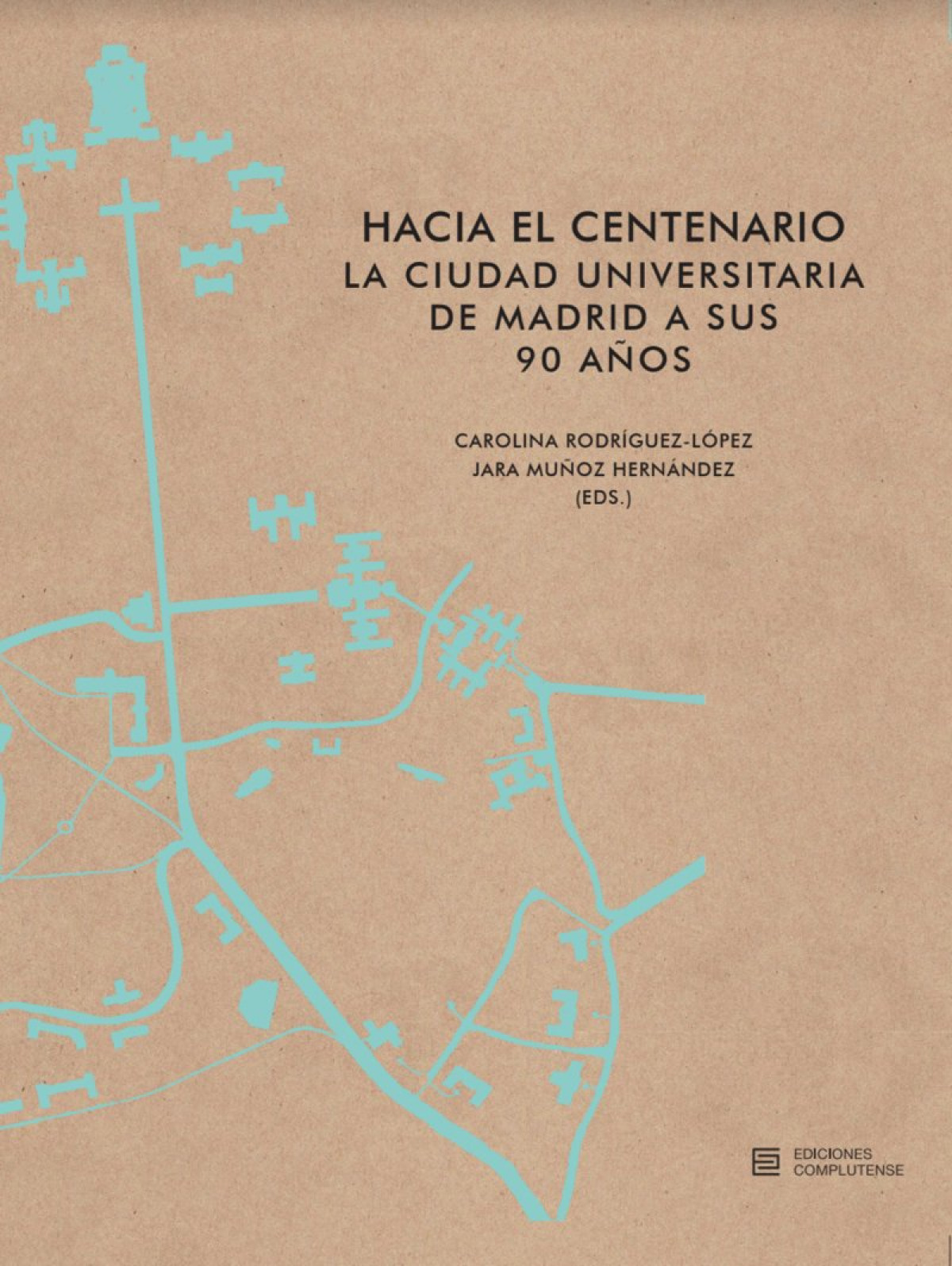 HACIA EL CENTENARIO
LA CIUDAD UNIVERSITARIA
DE MADRID A SUS
90 AÑOS

CAROLINA RODRÍGUEZ-LÓPEZ
JARA MUÑOZ HERNÁNDEZ
(EDS.)

EDICIONES
COMPLUTENSE